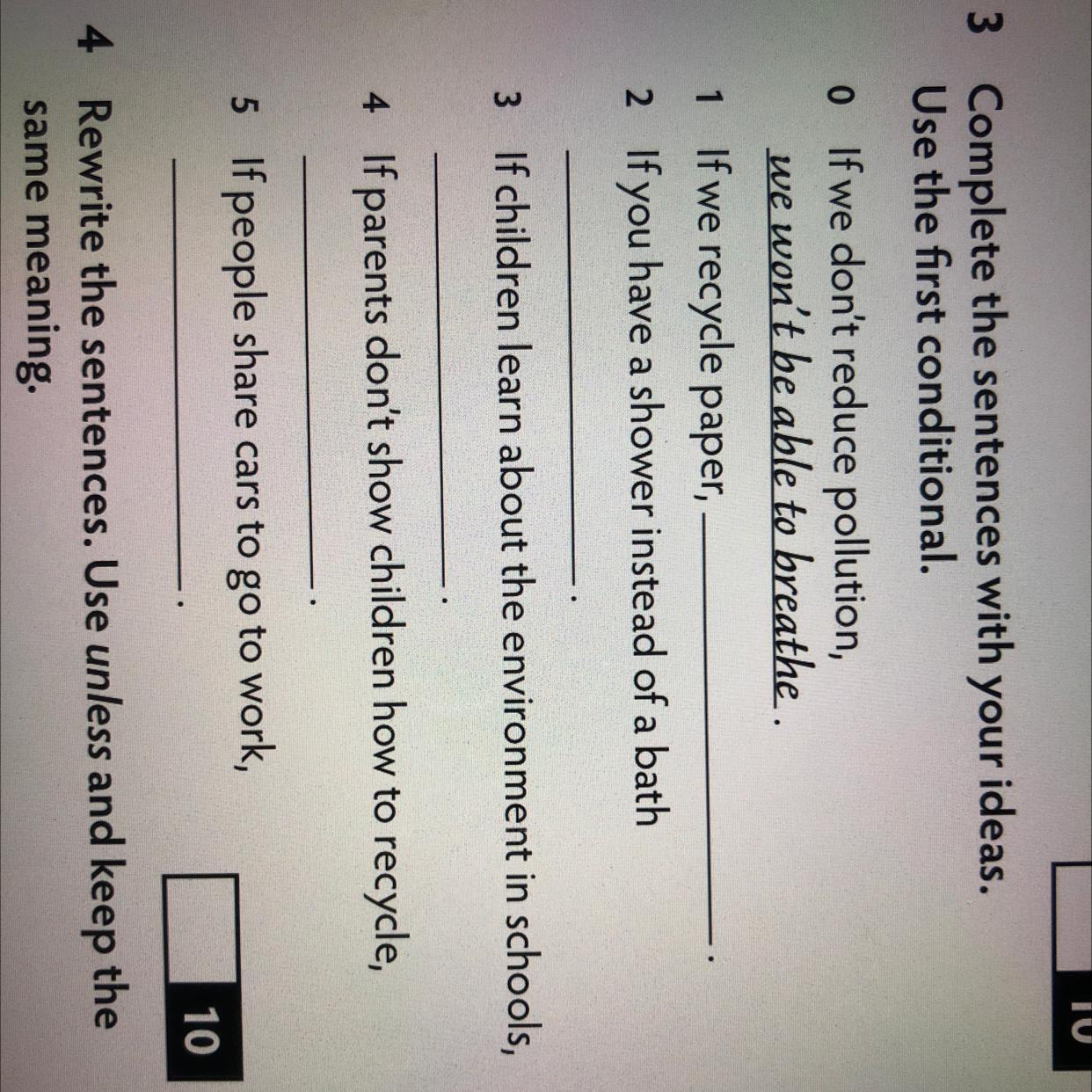 10

3 Complete the sentences with your ideas. Use the first conditional.

0 If we don't reduce pollution, we won't be able to breathe.

1 If we recycle paper, ____.

2 If you have a shower instead of a bath ____.

3 If children learn about the environment in schools, ____.

4 If parents don't show children how to recycle, ____.

5 If people share cars to go to work, ____.

10

4 Rewrite the sentences. Use unless and keep the same meaning.